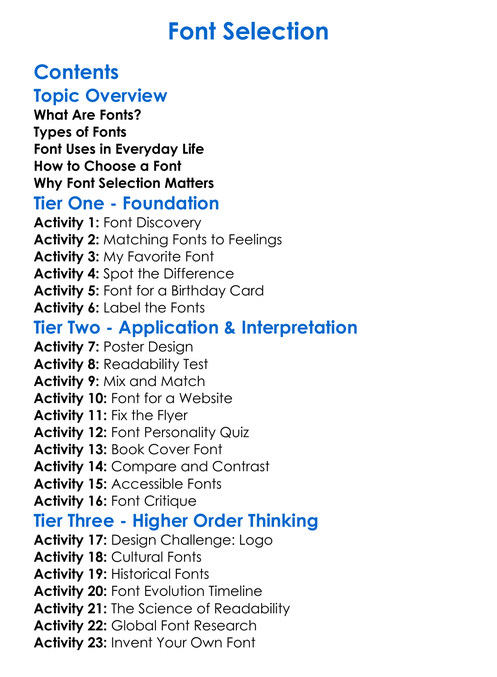 Font Selection

Contents

Topic Overview

What Are Fonts?
Types of Fonts
Font Uses in Everyday Life
How to Choose a Font
Why Font Selection Matters

Tier One - Foundation

Activity 1: Font Discovery
Activity 2: Matching Fonts to Feelings
Activity 3: My Favorite Font
Activity 4: Spot the Difference
Activity 5: Font for a Birthday Card
Activity 6: Label the Fonts

Tier Two - Application & Interpretation

Activity 7: Poster Design
Activity 8: Readability Test
Activity 9: Mix and Match
Activity 10: Font for a Website
Activity 11: Fix the Flyer
Activity 12: Font Personality Quiz
Activity 13: Book Cover Font
Activity 14: Compare and Contrast
Activity 15: Accessible Fonts
Activity 16: Font Critique

Tier Three - Higher Order Thinking

Activity 17: Design Challenge: Logo
Activity 18: Cultural Fonts
Activity 19: Historical Fonts
Activity 20: Font Evolution Timeline
Activity 21: The Science of Readability
Activity 22: Global Font Research
Activity 23: Invent Your Own Font